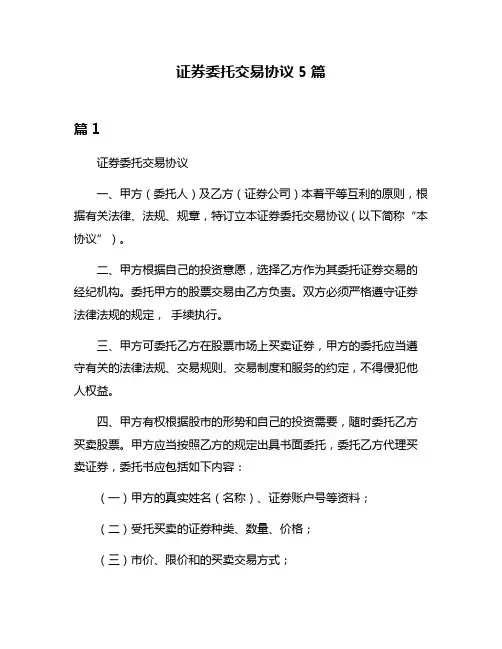 证券委托交易协议 5 篇

篇 1

证券委托交易协议

一、甲方（委托人）及乙方（证券公司）本着平等互利的原则，根据有关法律、法规、规章，特订立本证券委托交易协议（以下简称“本协议”）。

二、甲方根据自己的投资意愿，选择乙方作为其委托证券交易的经纪机构。委托甲方的股票交易由乙方负责。双方必须严格遵守证券法律法规的规定， 手续执行。

三、甲方可委托乙方在股票市场上买卖证券，甲方的委托应当遵守有关的法律法规、交易规则、交易制度和服务的约定，不得侵犯他人权益。

四、甲方有权根据股市的形势和自己的投资需要，随时委托乙方买卖股票。甲方应当按照乙方的规定出具书面委托，委托乙方代理买卖证券，委托书应包括如下内容：

（一）甲方的真实姓名（名称）、证券账户号等资料；

（二）受托买卖的证券种类、数量、价格；

（三）市价、限价和的买卖交易方式；